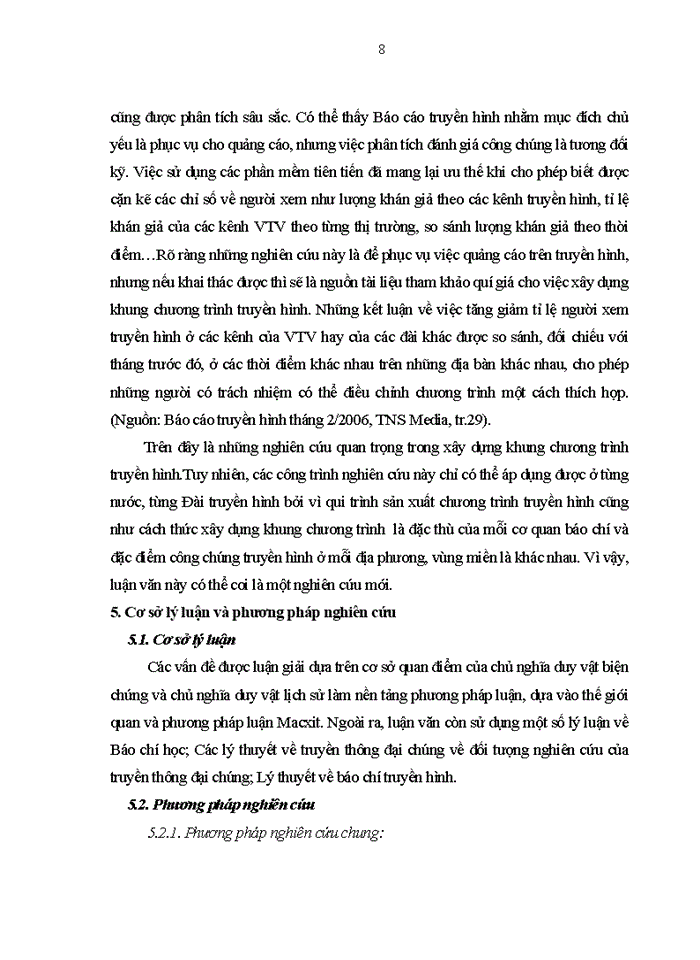 8

cũng được phân tích sâu sắc. Có thể thấy Báo cáo truyền hình nhằm mục đích chủ yếu là phục vụ cho quảng cáo, nhưng việc phân tích đánh giá công chúng là tương đối kỹ. Việc sử dụng các phần mềm tiên tiến đã mang lại ưu thế khi cho phép biết được cặn kẽ các chỉ số về người xem như lượng khán giả theo các kênh truyền hình, tỉ lệ khán giả của các kênh VTV theo từng thị trường, so sánh lượng khán giả theo thời điểm…Rõ ràng những nghiên cứu này là để phục vụ việc quảng cáo trên truyền hình, nhưng nếu khai thác được thì sẽ là nguồn tài liệu tham khảo quí giá cho việc xây dựng khung chương trình truyền hình. Những kết luận về việc tăng giảm tỉ lệ người xem truyền hình ở các kênh của VTV hay của các đài khác được so sánh, đối chiếu với tháng trước đó, ở các thời điểm khác nhau trên những địa bàn khác nhau, cho phép những người có trách nhiệm có thể điều chỉnh chương trình một cách thích hợp. (Nguồn: Báo cáo truyền hình tháng 2/2006, TNS Media, tr.29).

Trên đây là những nghiên cứu quan trọng trong xây dựng khung chương trình truyền hình.Tuy nhiên, các công trình nghiên cứu này chỉ có thể áp dụng được ở từng nước, từng Đài truyền hình bởi vì qui trình sản xuất chương trình truyền hình cũng như cách thức xây dựng khung chương trình là đặc thù của mỗi cơ quan báo chí và đặc điểm công chúng truyền hình ở mỗi địa phương, vùng miền là khác nhau. Vì vậy, luận văn này có thể coi là một nghiên cứu mới.

5. Cơ sở lý luận và phương pháp nghiên cứu

5.1. Cơ sở lý luận

Các vấn đề được luận giải dựa trên cơ sở quan điểm của chủ nghĩa duy vật biện chứng và chủ nghĩa duy vật lịch sử làm nền tảng phương pháp luận, dựa vào thế giới quan và phương pháp luận Macxit. Ngoài ra, luận văn còn sử dụng một số lý luận về Báo chí học; Các lý thuyết về truyền thông đại chúng về đối tượng nghiên cứu của truyền thông đại chúng; Lý thuyết về báo chí truyền hình.

5.2. Phương pháp nghiên cứu

5.2.1. Phương pháp nghiên cứu chung: